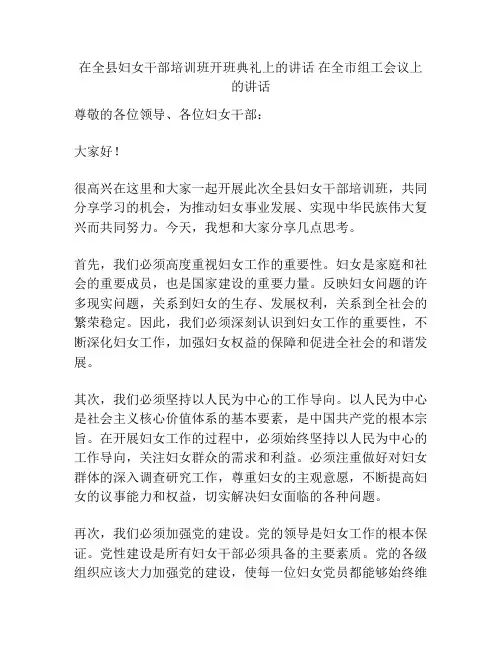 在全县妇女干部培训班开班典礼上的讲话 在全市组工会议上的讲话

尊敬的各位领导、各位妇女干部：

大家好！

很高兴在这里和大家一起开展此次全县妇女干部培训班，共同分享学习的机会，为推动妇女事业发展、实现中华民族伟大复兴而共同努力。今天，我想和大家分享几点思考。

首先，我们必须高度重视妇女工作的重要性。妇女是家庭和社会的重要成员，也是国家建设的重要力量。反映妇女问题的许多现实问题，关系到妇女的生存、发展权利，关系到全社会的繁荣稳定。因此，我们必须深刻认识到妇女工作的重要性，不断深化妇女工作，加强妇女权益的保障和促进全社会的和谐发展。

其次，我们必须坚持以人民为中心的工作导向。以人民为中心是社会主义核心价值体系的基本要素，是中国共产党的根本宗旨。在开展妇女工作的过程中，必须始终坚持以人民为中心的工作导向，关注妇女群众的需求和利益。必须注重做好对妇女群体的深入调查研究工作，尊重妇女的主观意愿，不断提高妇女的议事能力和权益，切实解决妇女面临的各种问题。

再次，我们必须加强党的建设。党的领导是妇女工作的根本保证。党性建设是所有妇女干部必须具备的主要素质。党的各级组织应该大力加强党的建设，使每一位妇女党员都能够始终维